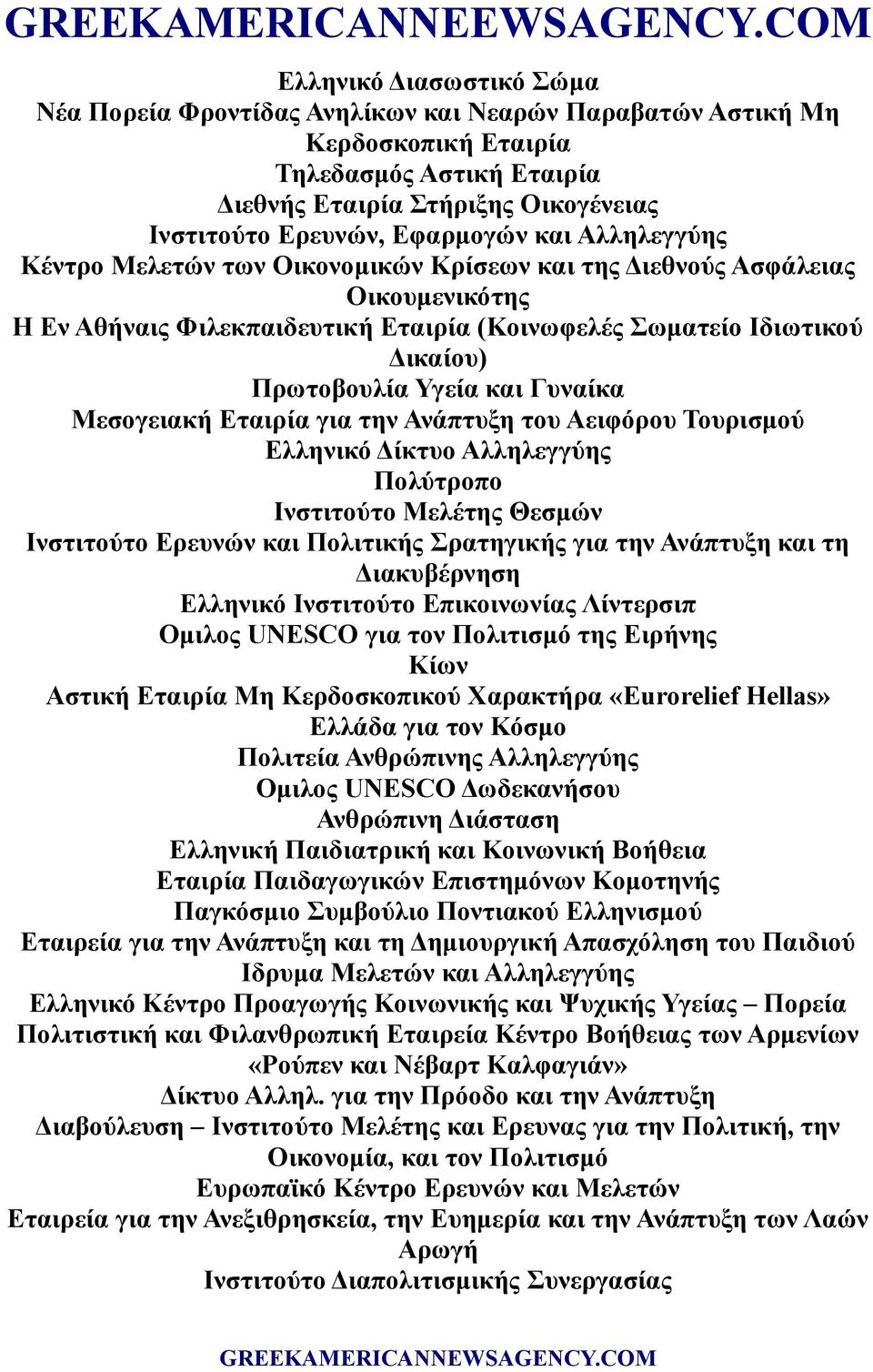 GREEKAMERICANNEEWSAGENCY.COM

Ελληνικό Διασωστικό Σώμα
Νέα Πορεία Φροντίδας Ανηλίκων και Νεαρών Παραβατών Αστική Μη Κερδοσκοπική Εταιρία
Τηλεδασμός Αστική Εταιρία
Διεθνής Εταιρία Στήριξης Οικογένειας
Ινστιτούτο Ερευνών, Εφαρμογών και Αλληλεγγύης
Κέντρο Μελετών των Οικονομικών Κρίσεων και της Διεθνούς Ασφάλειας
Οικουμενικότης
Η Εν Αθήναις Φιλεκπαιδευτική Εταιρία (Κοινωφελές Σωματείο Ιδιωτικού Δικαίου)
Πρωτοβουλία Υγεία και Γυναίκα
Μεσογειακή Εταιρία για την Ανάπτυξη του Αειφόρου Τουρισμού
Ελληνικό Δίκτυο Αλληλεγγύης
Πολύτροπο
Ινστιτούτο Μελέτης Θεσμών
Ινστιτούτο Ερευνών και Πολιτικής Σρατηγικής για την Ανάπτυξη και τη Διακυβέρνηση
Ελληνικό Ινστιτούτο Επικοινωνίας Λίντερσιπ
Ομιλος UNESCO για τον Πολιτισμό της Ειρήνης
Κίων
Αστική Εταιρία Μη Κερδοσκοπικού Χαρακτήρα «Eurorelief Hellas»
Ελλάδα για τον Κόσμο
Πολιτεία Ανθρώπινης Αλληλεγγύης
Ομιλος UNESCO Δωδεκανήσου
Ανθρώπινη Διάσταση
Ελληνική Παιδιατρική και Κοινωνική Βοήθεια
Εταιρία Παιδαγωγικών Επιστημόνων Κομοτηνής
Παγκόσμιο Συμβούλιο Ποντιακού Ελληνισμού
Εταιρεία για την Ανάπτυξη και τη Δημιουργική Απασχόληση του Παιδιού
Ιδρυμα Μελετών και Αλληλεγγύης
Ελληνικό Κέντρο Προαγωγής Κοινωνικής και Ψυχικής Υγείας – Πορεία
Πολιτιστική και Φιλανθρωπική Εταιρεία Κέντρο Βοήθειας των Αρμενίων «Ρούπεν και Νέβαρτ Καλφαγιάν»
Δίκτυο Αλληλ. για την Πρόοδο και την Ανάπτυξη
Διαβούλευση – Ινστιτούτο Μελέτης και Ερευνας για την Πολιτική, την Οικονομία, και τον Πολιτισμό
Ευρωπαϊκό Κέντρο Ερευνών και Μελετών
Εταιρεία για την Ανεξιθρησκεία, την Ευημερία και την Ανάπτυξη των Λαών
Αρωγή
Ινστιτούτο Διαπολιτισμικής Συνεργασίας

GREEKAMERICANNEWSAGENCY.COM